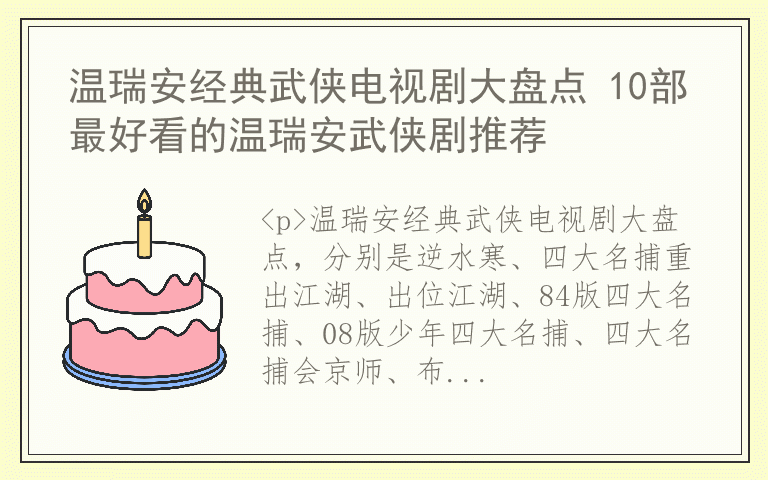 温瑞安经典武侠电视剧大盘点 10部最好看的温瑞安武侠剧推荐

<p>温瑞安经典武侠电视剧大盘点，分别是逆水寒、四大名捕重出江湖、出位江湖、84版四大名捕、08版少年四大名捕、四大名捕会京师、布...